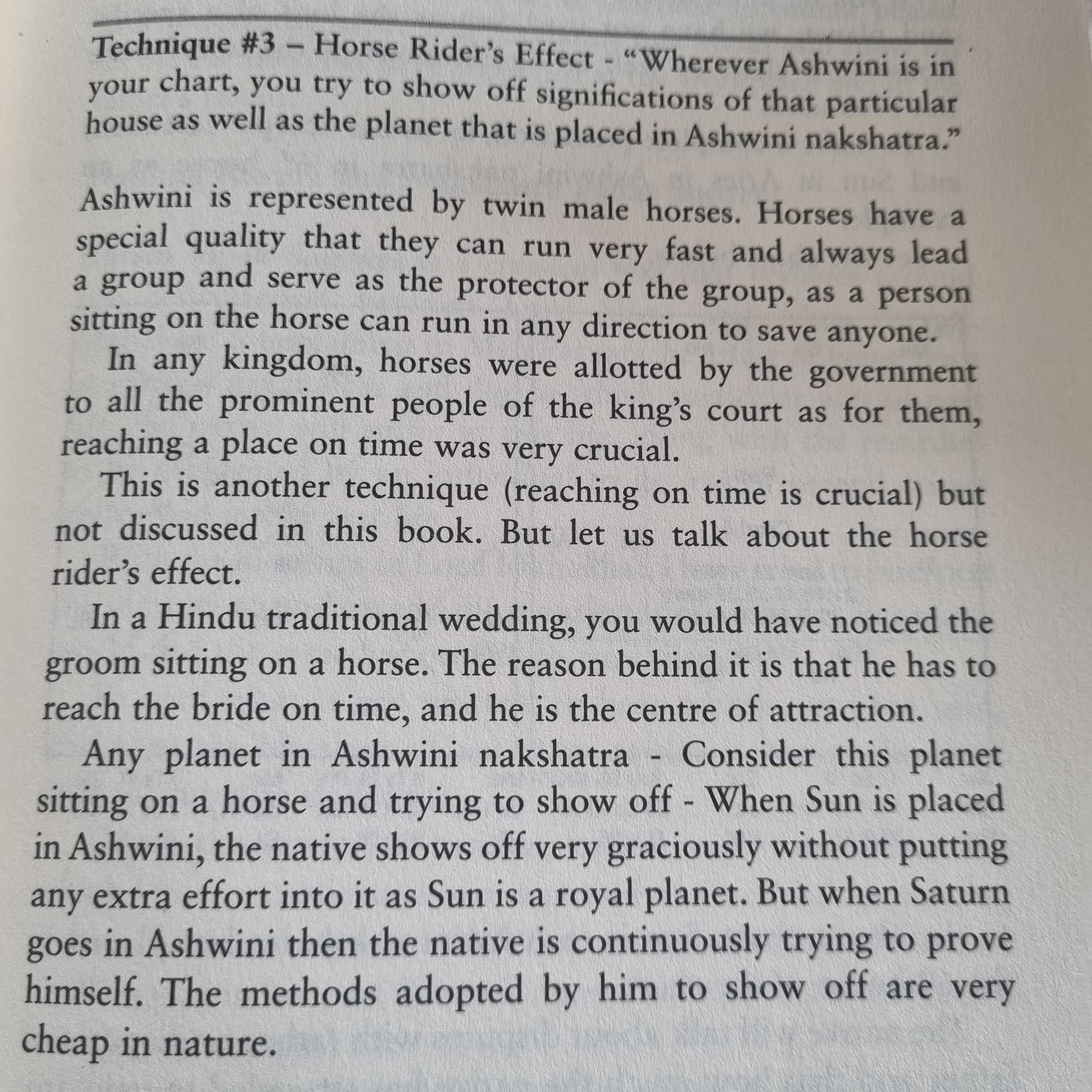 Technique #3 – Horse Rider's Effect - "Wherever Ashwini is in your chart, you try to show off significations of that particular house as well as the planet that is placed in Ashwini nakshatra."

Ashwini is represented by twin male horses. Horses have a special quality that they can run very fast and always lead a group and serve as the protector of the group, as a person sitting on the horse can run in any direction to save anyone.

In any kingdom, horses were allotted by the government to all the prominent people of the king's court as for them, reaching a place on time was very crucial.

This is another technique (reaching on time is crucial) but not discussed in this book. But let us talk about the horse rider's effect.

In a Hindu traditional wedding, you would have noticed the groom sitting on a horse. The reason behind it is that he has to reach the bride on time, and he is the centre of attraction.

Any planet in Ashwini nakshatra - Consider this planet sitting on a horse and trying to show off - When Sun is placed in Ashwini, the native shows off very graciously without putting any extra effort into it as Sun is a royal planet. But when Saturn goes in Ashwini then the native is continuously trying to prove himself. The methods adopted by him to show off are very cheap in nature.